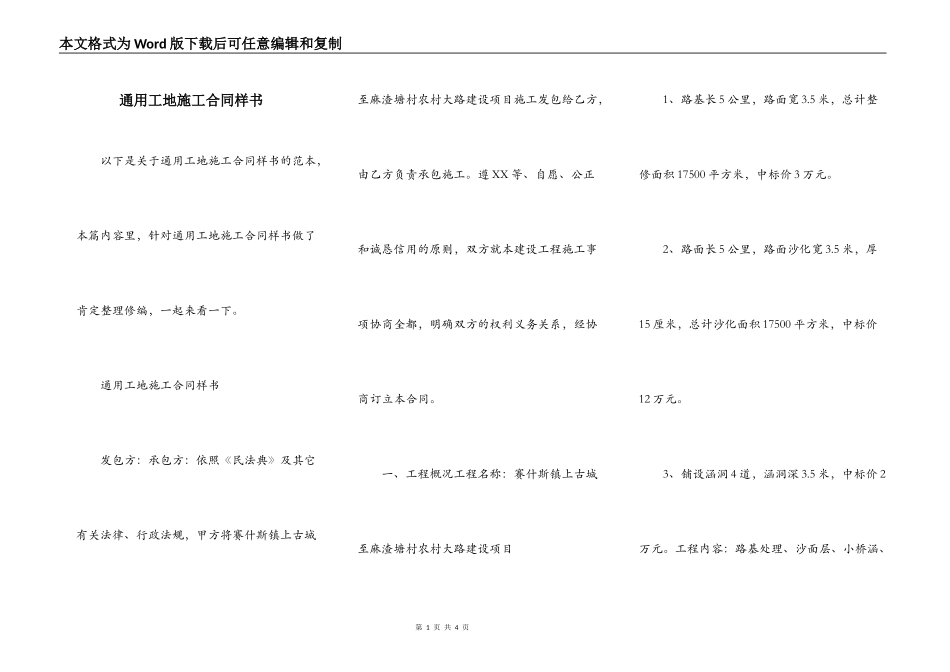 本文格式为Word版下载后可任意编辑和复制

通用工地施工合同样书

以下是关于通用工地施工合同样书的范本，本篇内容里，针对通用工地施工合同样书做了肯定整理修编，一起来看一下。

通用工地施工合同样书

发包方：承包方：依照《民法典》及其它有关法律、行政法规，甲方将赛什斯镇上古城至麻渣塘村农村大路建设项目施工发包给乙方，由乙方负责承包施工。遵XX等、自愿、公正和诚恳信用的原则，双方就本建设工程施工事项协商全都，明确双方的权利义务关系，经协商订立本合同。

一、工程概况工程名称：赛什斯镇上古城至麻渣塘村农村大路建设项目

1、路基长5公里，路面宽3.5米，总计整修面积17500平方米，中标价3万元。

2、路面长5公里，路面沙化宽3.5米，厚15厘米，总计沙化面积17500平方米，中标价12万元。

3、铺设涵洞4道，涵洞深3.5米，中标价2万元。工程内容：路基处理、沙面层、小桥涵、

第 1 页 共 4 页